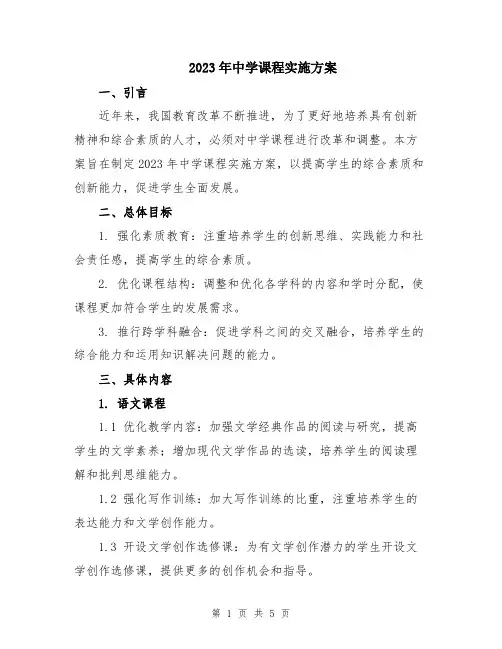 2023年中学课程实施方案

一、引言

近年来，我国教育改革不断推进，为了更好地培养具有创新精神和综合素质的人才，必须对中学课程进行改革和调整。本方案旨在制定2023年中学课程实施方案，以提高学生的综合素质和创新能力，促进学生全面发展。

二、总体目标

1. 强化素质教育：注重培养学生的创新思维、实践能力和社会责任感，提高学生的综合素质。

2. 优化课程结构：调整和优化各学科的内容和学时分配，使课程更加符合学生的发展需求。

3. 推行跨学科融合：促进学科之间的交叉融合，培养学生的综合能力和运用知识解决问题的能力。

三、具体内容

1. 语文课程

1.1 优化教学内容：加强文学经典作品的阅读与研究，提高学生的文学素养；增加现代文学作品的选读，培养学生的阅读理解和批判思维能力。

1.2 强化写作训练：加大写作训练的比重，注重培养学生的表达能力和文学创作能力。

1.3 开设文学创作选修课：为有文学创作潜力的学生开设文学创作选修课，提供更多的创作机会和指导。

第 1 页 共 5 页